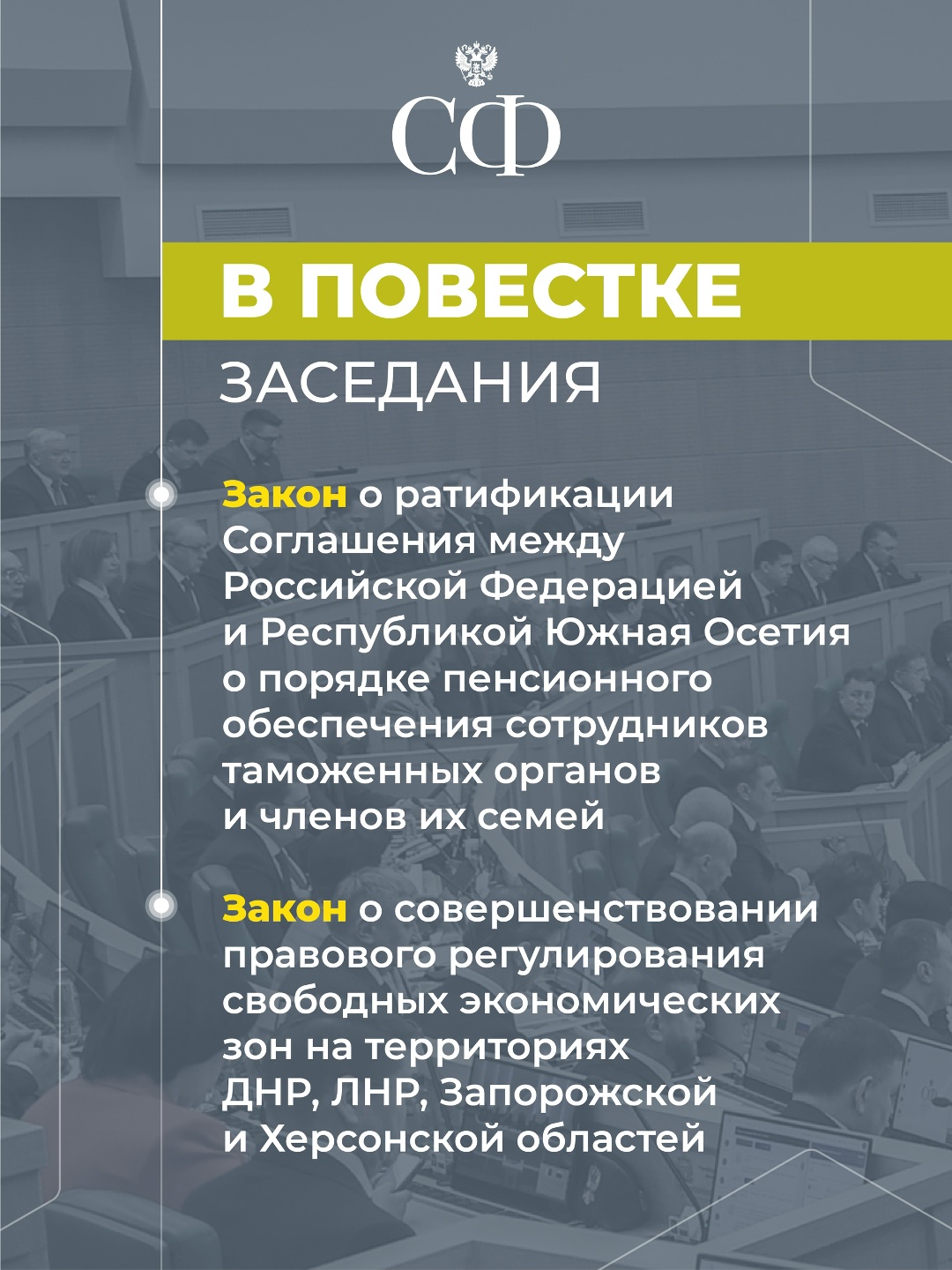 СФ

В ПОВЕСТКЕ
ЗАСЕДАНИЯ

Закон о ратификации Соглашения между Российской Федерацией и Республикой Южная Осетия о порядке пенсионного обеспечения сотрудников таможенных органов и членов их семей

Закон о совершенствовании правового регулирования свободных экономических зон на территориях ДНР, ЛНР, Запорожской и Херсонской областей